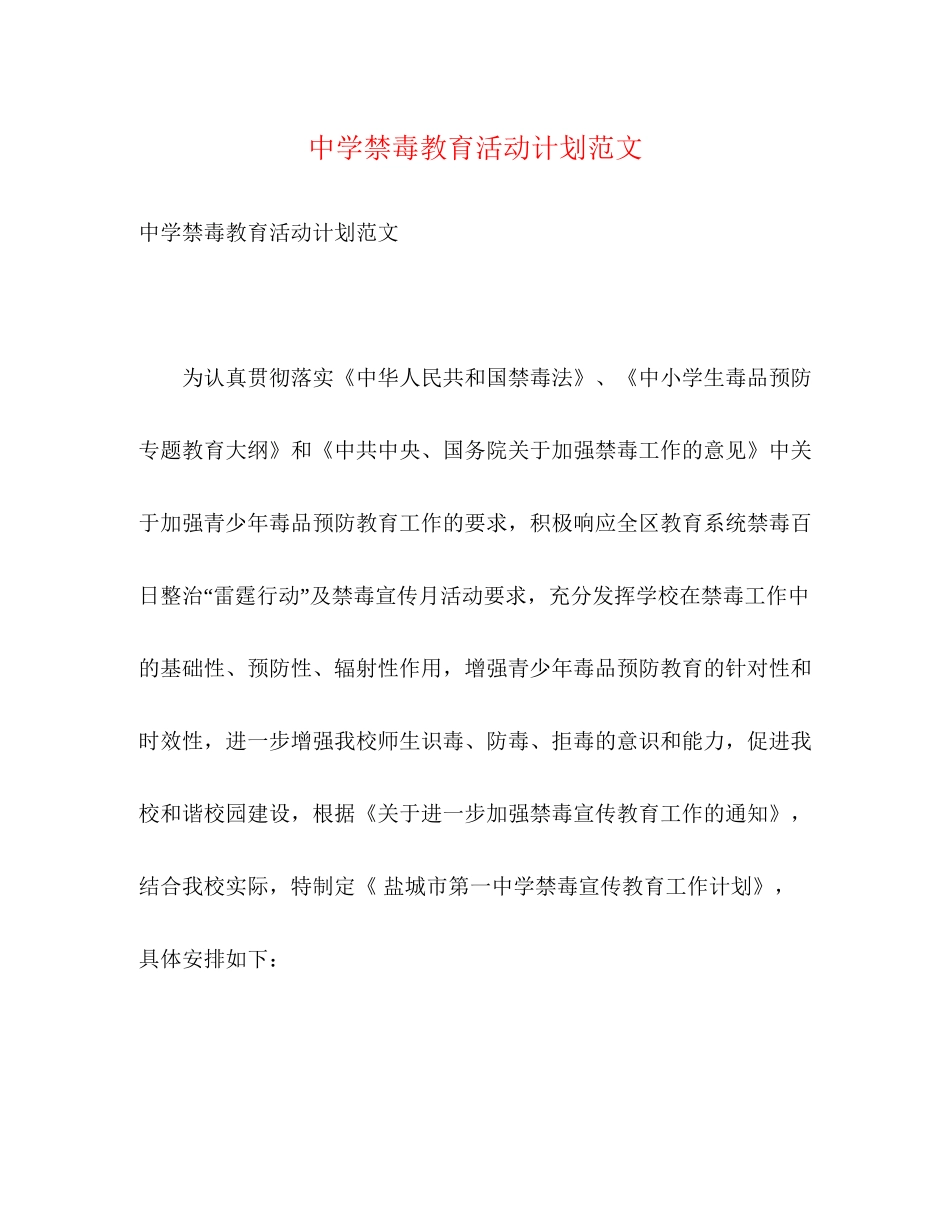 中学禁毒教育活动计划范文

中学禁毒教育活动计划范文

为认真贯彻落实《中华人民共和国禁毒法》、《中小学生毒品预防专题教育大纲》和《中共中央、国务院关于加强禁毒工作的意见》中关于加强青少年毒品预防教育工作的要求，积极响应全区教育系统禁毒百日整治“雷霆行动”及禁毒宣传月活动要求，充分发挥学校在禁毒工作中的基础性、预防性、辐射性作用，增强青少年毒品预防教育的针对性和时效性，进一步增强我校师生识毒、防毒、拒毒的意识和能力，促进我校和谐校园建设，根据《关于进一步加强禁毒宣传教育工作的通知》，结合我校实际，特制定《 盐城市第一中学禁毒宣传教育工作计划》，具体安排如下：